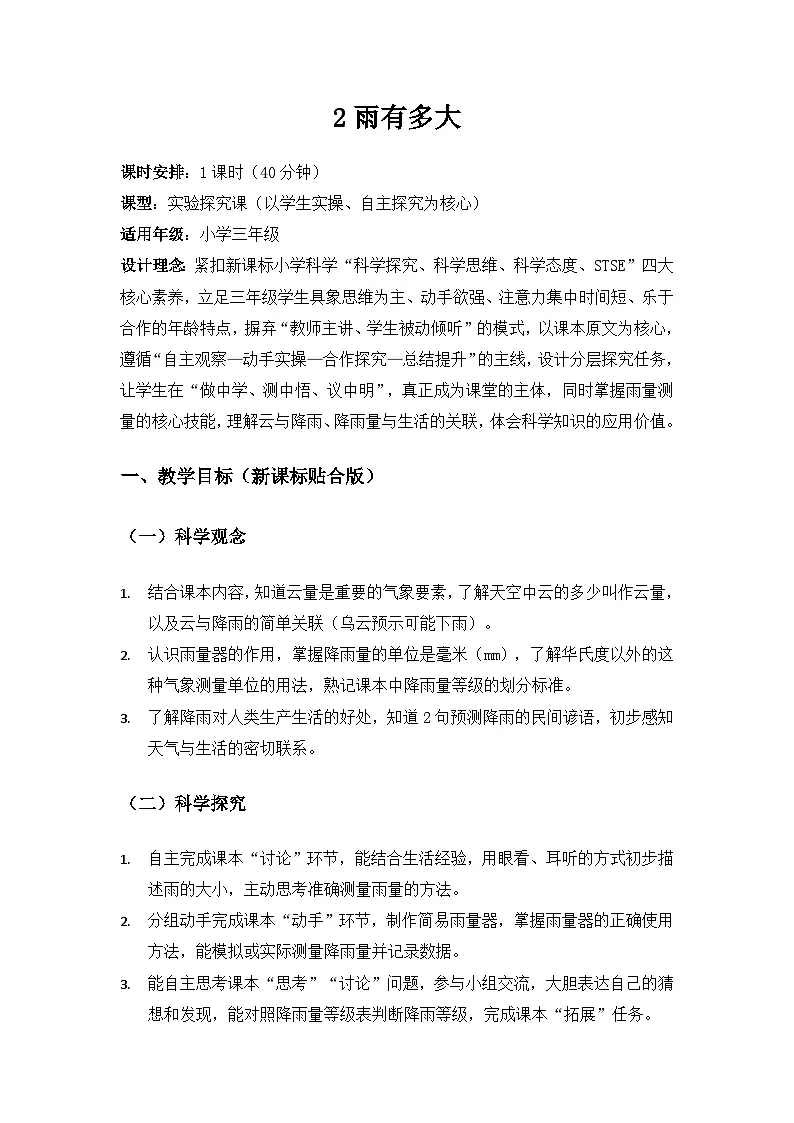 2 雨有多大

课时安排：1 课时（40 分钟）

课型：实验探究课（以学生实操、自主探究为核心）

适用年级：小学三年级

设计理念：紧扣新课标小学科学“科学探究、科学思维、科学态度、STSE”四大核心素养，立足三年级学生具象思维为主、动手欲强、注意力集中时间短、乐于合作的年龄特点，摒弃“教师主讲、学生被动倾听”的模式，以课本原文为核心，遵循“自主观察—动手实操—合作探究—总结提升”的主线，设计分层探究任务，让学生在“做中学、测中悟、议中明”，真正成为课堂的主体，同时掌握雨量测量的核心技能，理解云与降雨、降雨量与生活的关联，体会科学知识的应用价值。

一、教学目标（新课标贴合版）

（一）科学观念

1. 结合课本内容，知道云量是重要的气象要素，了解天空中云的多少叫作云量，以及云与降雨的简单关联（乌云预示可能下雨）。
2. 认识雨量器的作用，掌握降雨量的单位是毫米（mm），了解华氏度以外的这种气象测量单位的用法，熟记课本中降雨量等级的划分标准。
3. 了解降雨对人类生产生活的好处，知道 2 句预测降雨的民间谚语，初步感知天气与生活的密切联系。

（二）科学探究

1. 自主完成课本“讨论”环节，能结合生活经验，用眼看、耳听的方式初步描述雨的大小，主动思考准确测量雨量的方法。
2. 分组动手完成课本“动手”环节，制作简易雨量器，掌握雨量器的正确使用方法，能模拟或实际测量降雨量并记录数据。
3. 能自主思考课本“思考”“讨论”问题，参与小组交流，大胆表达自己的猜想和发现，能对照降雨量等级表判断降雨等级，完成课本“拓展”任务。